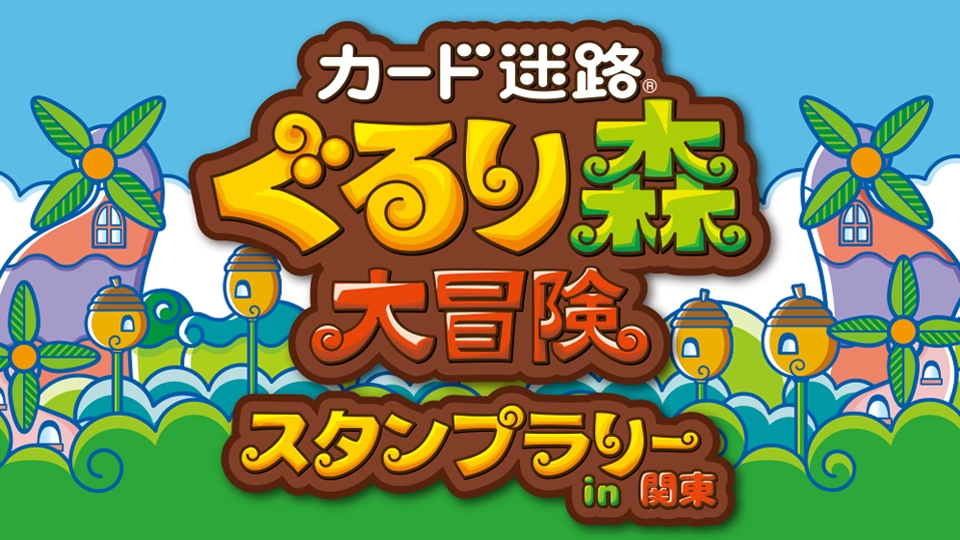 カード迷路®
ぐるり森
大冒険
スタンプラリー
in 関東